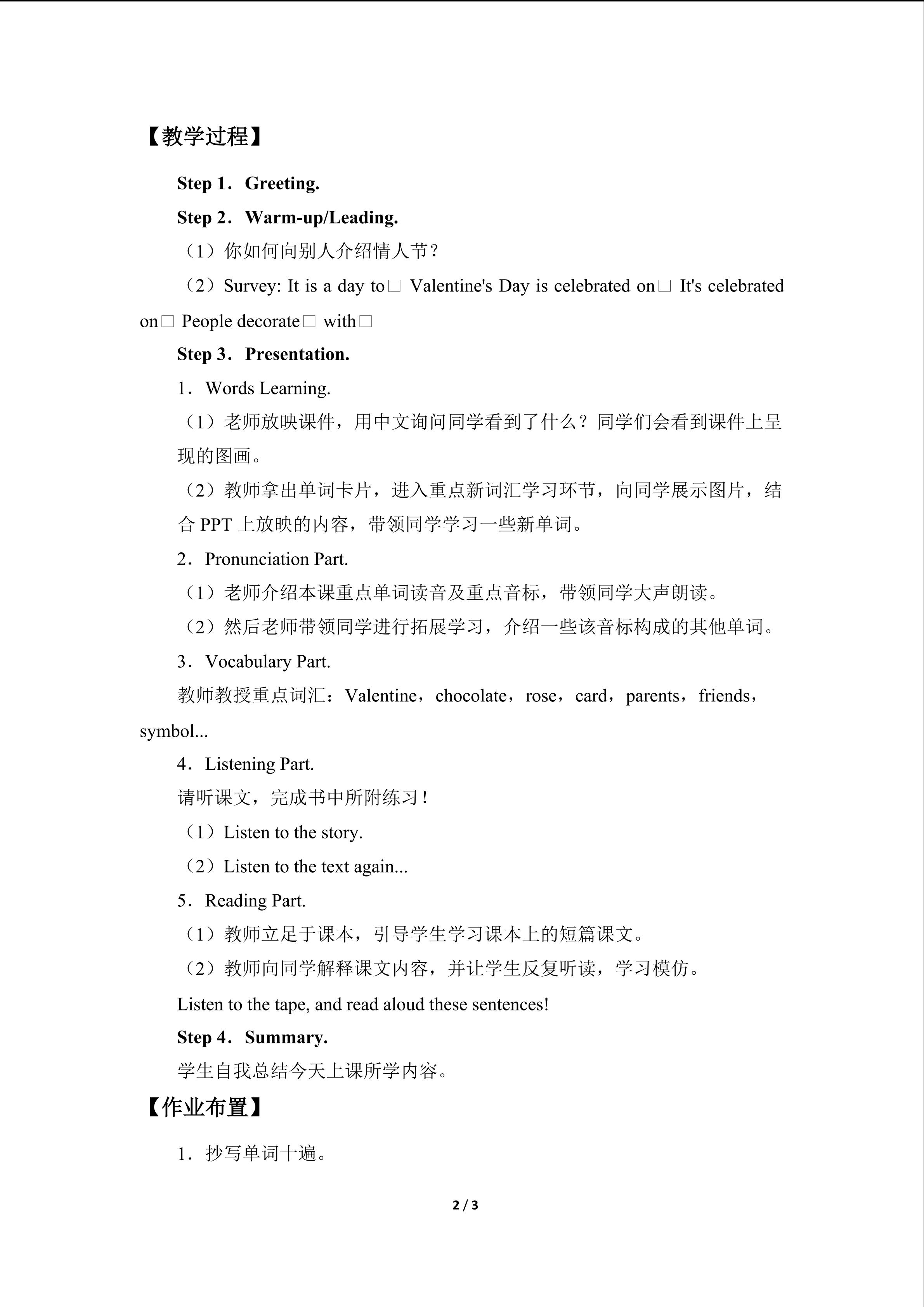 【教学过程】

Step 1．Greeting.

Step 2．Warm-up/Leading.

（1）你如何向别人介绍情人节？

（2）Survey: It is a day to□ Valentine's Day is celebrated on□ It's celebrated on□ People decorate□ with□

Step 3．Presentation.

1．Words Learning.

（1）老师放映课件，用中文询问同学看到了什么？同学们会看到课件上呈现的图画。

（2）教师拿出单词卡片，进入重点新词汇学习环节，向同学展示图片，结合 PPT 上放映的内容，带领同学学习一些新单词。

2．Pronunciation Part.

（1）老师介绍本课重点单词读音及重点音标，带领同学大声朗读。

（2）然后老师带领同学进行拓展学习，介绍一些该音标构成的其他单词。

3．Vocabulary Part.

教师教授重点词汇：Valentine，chocolate，rose，card，parents，friends，symbol...

4．Listening Part.

请听课文，完成书中所附练习！

（1）Listen to the story.

（2）Listen to the text again...

5．Reading Part.

（1）教师立足于课本，引导学生学习课本上的短篇课文。

（2）教师向同学解释课文内容，并让学生反复听读，学习模仿。

Listen to the tape, and read aloud these sentences!

Step 4．Summary.

学生自我总结今天上课所学内容。

【作业布置】

1．抄写单词十遍。

2 / 3